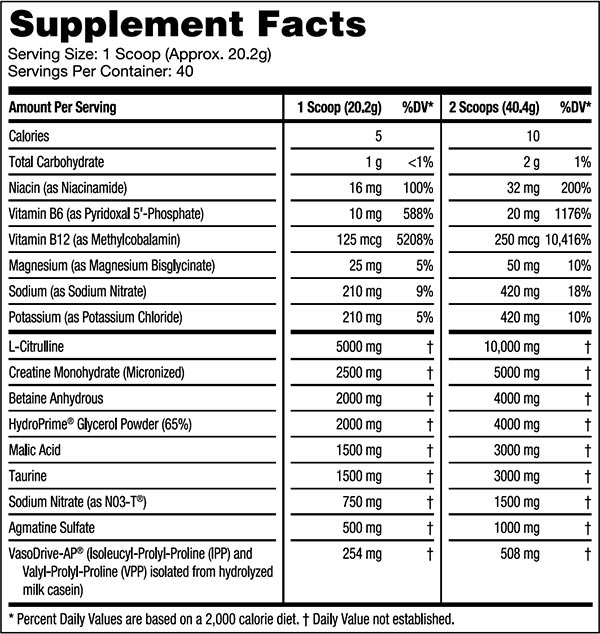 Supplement Facts
Serving Size: 1 Scoop (Approx. 20.2g)
Servings Per Container: 40

| Amount Per Serving | 1 Scoop (20.2g) | %DV* | 2 Scoops (40.4g) | %DV* |
|---|---|---|---|---|
| Calories | 5 | | 10 | |
| Total Carbohydrate | 1 g | <1% | 2 g | 1% |
| Niacin (as Niacinamide) | 16 mg | 100% | 32 mg | 200% |
| Vitamin B6 (as Pyridoxal 5'-Phosphate) | 10 mg | 588% | 20 mg | 1176% |
| Vitamin B12 (as Methylcobalamin) | 125 mcg | 5208% | 250 mcg | 10,416% |
| Magnesium (as Magnesium Bisglycinate) | 25 mg | 5% | 50 mg | 10% |
| Sodium (as Sodium Nitrate) | 210 mg | 9% | 420 mg | 18% |
| Potassium (as Potassium Chloride) | 210 mg | 5% | 420 mg | 10% |
| L-Citrulline | 5000 mg | † | 10,000 mg | † |
| Creatine Monohydrate (Micronized) | 2500 mg | † | 5000 mg | † |
| Betaine Anhydrous | 2000 mg | † | 4000 mg | † |
| HydroPrime® Glycerol Powder (65%) | 2000 mg | † | 4000 mg | † |
| Malic Acid | 1500 mg | † | 3000 mg | † |
| Taurine | 1500 mg | † | 3000 mg | † |
| Sodium Nitrate (as N03-T®) | 750 mg | † | 1500 mg | † |
| Agmatine Sulfate | 500 mg | † | 1000 mg | † |
| VasoDrive-AP® (Isoleucyl-Prolyl-Proline (IPP) and Valyl-Prolyl-Proline (VPP) isolated from hydrolyzed milk casein) | 254 mg | † | 508 mg | † |

* Percent Daily Values are based on a 2,000 calorie diet. † Daily Value not established.